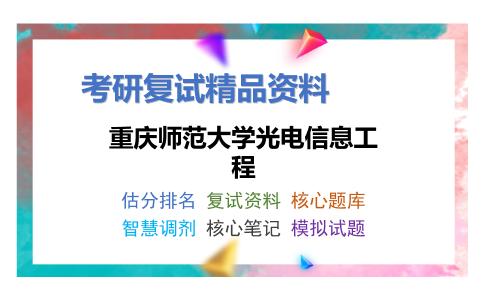 考研复试精品资料

重庆师范大学光电信息工程

估分排名 复试资料 核心题库
智慧调剂 核心笔记 模拟试题